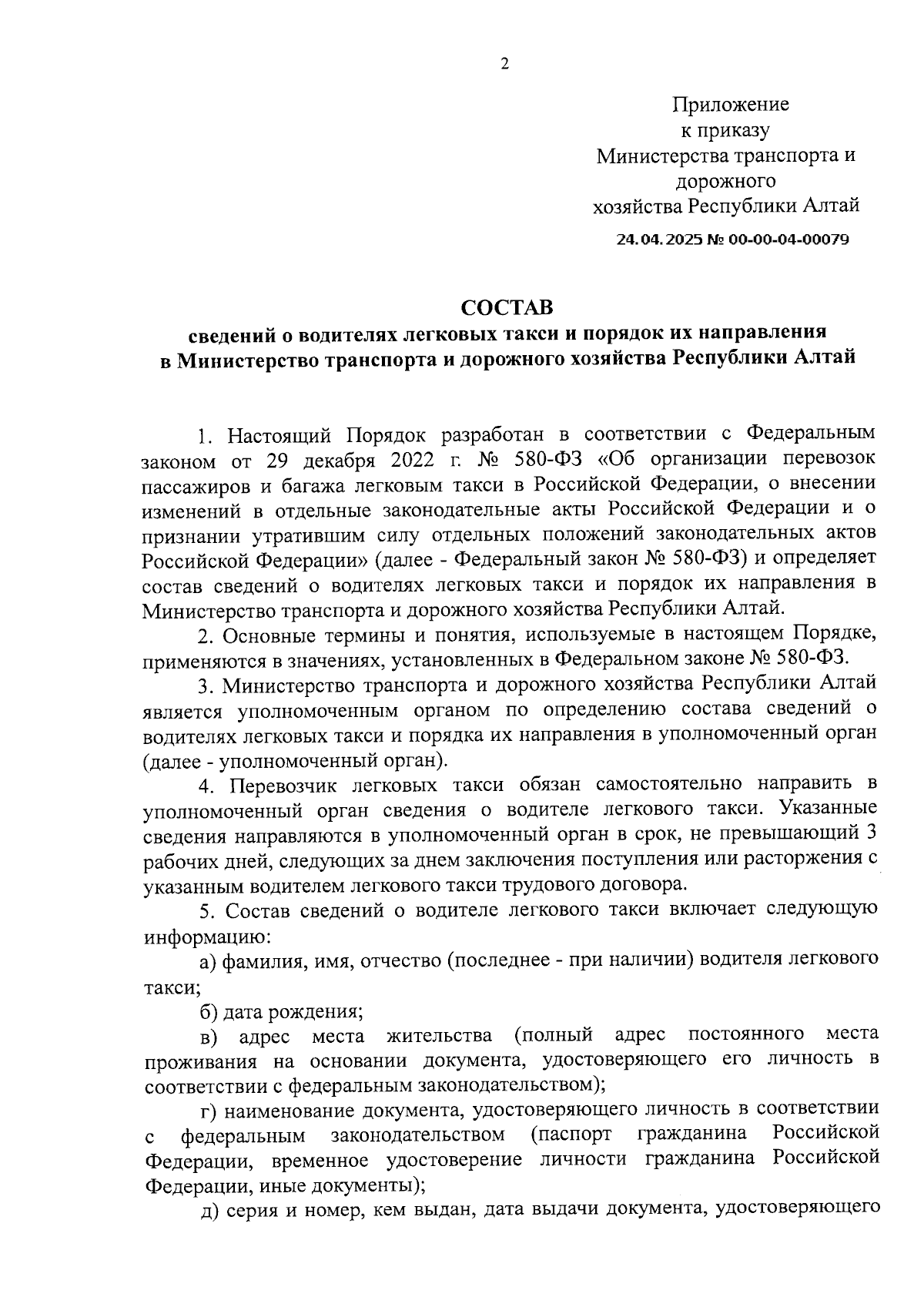 2

Приложение
к приказу
Министерства транспорта и дорожного
хозяйства Республики Алтай

24.04.2025 № 00-00-04-00079

СОСТАВ
сведений о водителях легковых такси и порядок их направления в Министерство транспорта и дорожного хозяйства Республики Алтай

1. Настоящий Порядок разработан в соответствии с Федеральным законом от 29 декабря 2022 г. № 580-ФЗ «Об организации перевозок пассажиров и багажа легковым такси в Российской Федерации, о внесении изменений в отдельные законодательные акты Российской Федерации и о признании утратившим силу отдельных положений законодательных актов Российской Федерации» (далее - Федеральный закон № 580-ФЗ) и определяет состав сведений о водителях легковых такси и порядок их направления в Министерство транспорта и дорожного хозяйства Республики Алтай.

2. Основные термины и понятия, используемые в настоящем Порядке, применяются в значениях, установленных в Федеральном законе № 580-ФЗ.

3. Министерство транспорта и дорожного хозяйства Республики Алтай является уполномоченным органом по определению состава сведений о водителях легковых такси и порядка их направления в уполномоченный орган (далее - уполномоченный орган).

4. Перевозчик легковых такси обязан самостоятельно направить в уполномоченный орган сведения о водителе легкового такси. Указанные сведения направляются в уполномоченный орган в срок, не превышающий 3 рабочих дней, следующих за днем заключения поступления или расторжения с указанным водителем легкового такси трудового договора.

5. Состав сведений о водителе легкового такси включает следующую информацию:

а) фамилия, имя, отчество (последнее - при наличии) водителя легкового такси;

б) дата рождения;

в) адрес места жительства (полный адрес постоянного места проживания на основании документа, удостоверяющего его личность в соответствии с федеральным законодательством);

г) наименование документа, удостоверяющего личность в соответствии с федеральным законодательством (паспорт гражданина Российской Федерации, временное удостоверение личности гражданина Российской Федерации, иные документы);

д) серия и номер, кем выдан, дата выдачи документа, удостоверяющего